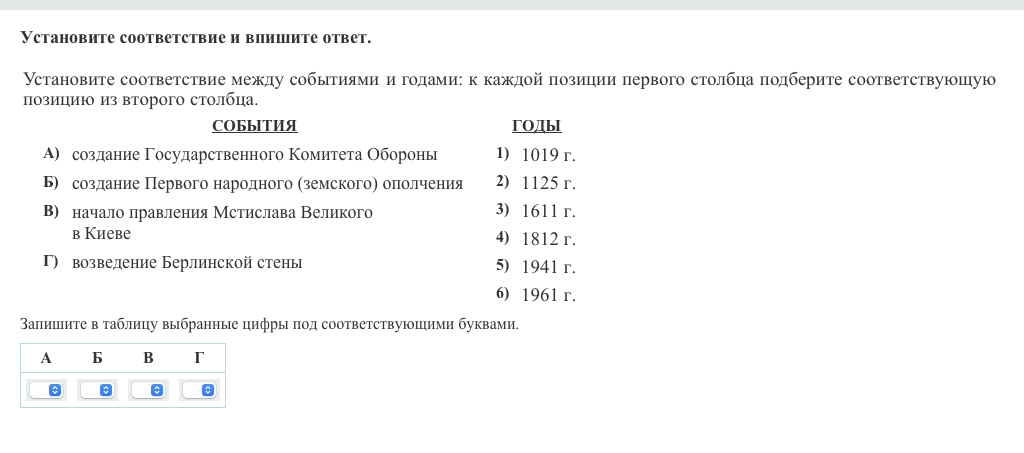 Установите соответствие и впишите ответ.

Установите соответствие между событиями и годами: к каждой позиции первого столбца подберите соответствующую позицию из второго столбца.

СОБЫТИЯ

А) создание Государственного Комитета Обороны
Б) создание Первого народного (земского) ополчения
В) начало правления Мстислава Великого в Киеве
Г) возведение Берлинской стены

ГОДЫ

1) 1019 г.
2) 1125 г.
3) 1611 г.
4) 1812 г.
5) 1941 г.
6) 1961 г.

Запишите в таблицу выбранные цифры под соответствующими буквами.

| А | Б | В | Г |
|---|---|---|---|
| | | | |